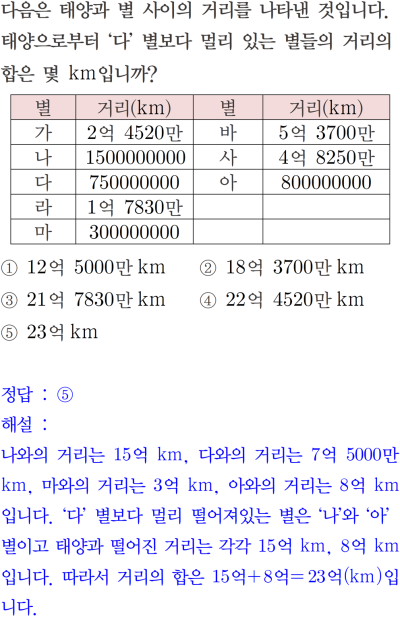 다음은 태양과 별 사이의 거리를 나타낸 것입니다. 태양으로부터 '다' 별보다 멀리 있는 별들의 거리의 합은 몇 km입니까?

| 별 | 거리(km) | 별 | 거리(km) |
|---|---|---|---|
| 가 | 2억 4520만 | 바 | 5억 3700만 |
| 나 | 1500000000 | 사 | 4억 8250만 |
| 다 | 750000000 | 아 | 800000000 |
| 라 | 1억 7830만 | | |
| 마 | 300000000 | | |

① 12억 5000만 km ② 18억 3700만 km
③ 21억 7830만 km ④ 22억 4520만 km
⑤ 23억 km

정답 : ⑤
해설 :
나와의 거리는 15억 km, 다와의 거리는 7억 5000만 km, 마와의 거리는 3억 km, 아와의 거리는 8억 km 입니다. '다' 별보다 멀리 떨어져있는 별은 '나'와 '아' 별이고 태양과 떨어진 거리는 각각 15억 km, 8억 km 입니다. 따라서 거리의 합은 15억+8억=23억(km)입니다.